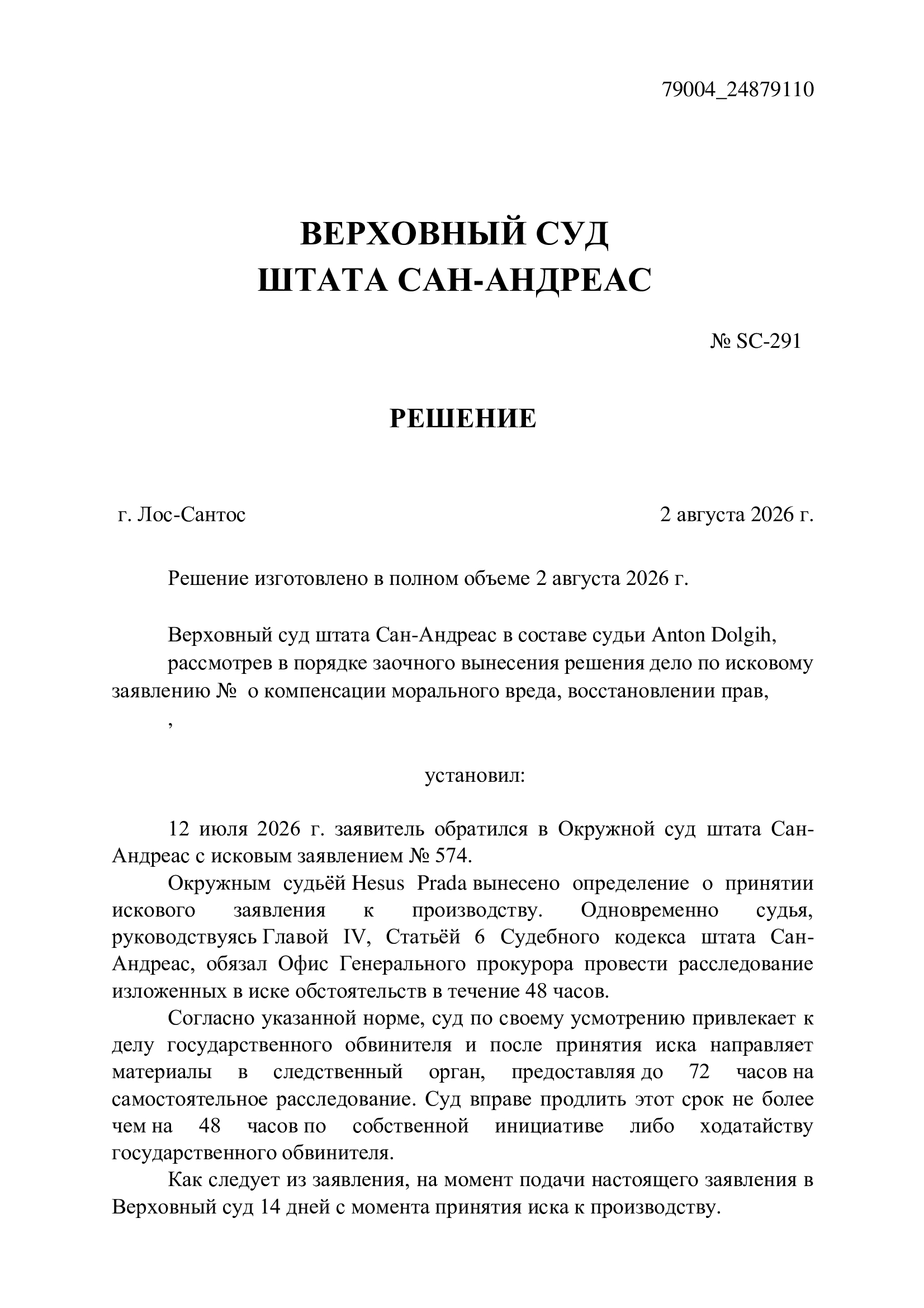 79004_24879110

ВЕРХОВНЫЙ СУД
ШТАТА САН-АНДРЕАС

№ SC-291

РЕШЕНИЕ

г. Лос-Сантос 2 августа 2026 г.

Решение изготовлено в полном объеме 2 августа 2026 г.

Верховный суд штата Сан-Андреас в составе судьи Anton Dolgih,

рассмотрев в порядке заочного вынесения решения дело по исковому заявлению № о компенсации морального вреда, восстановлении прав,

,

установил:

12 июля 2026 г. заявитель обратился в Окружной суд штата Сан-Андреас с исковым заявлением № 574.

Окружным судьёй Hesus Prada вынесено определение о принятии искового заявления к производству. Одновременно судья, руководствуясь Главой IV, Статьёй 6 Судебного кодекса штата Сан-Андреас, обязал Офис Генерального прокурора провести расследование изложенных в иске обстоятельств в течение 48 часов.

Согласно указанной норме, суд по своему усмотрению привлекает к делу государственного обвинителя и после принятия иска направляет материалы в следственный орган, предоставляя до 72 часов на самостоятельное расследование. Суд вправе продлить этот срок не более чем на 48 часов по собственной инициативе либо ходатайству государственного обвинителя.

Как следует из заявления, на момент подачи настоящего заявления в Верховный суд 14 дней с момента принятия иска к производству.